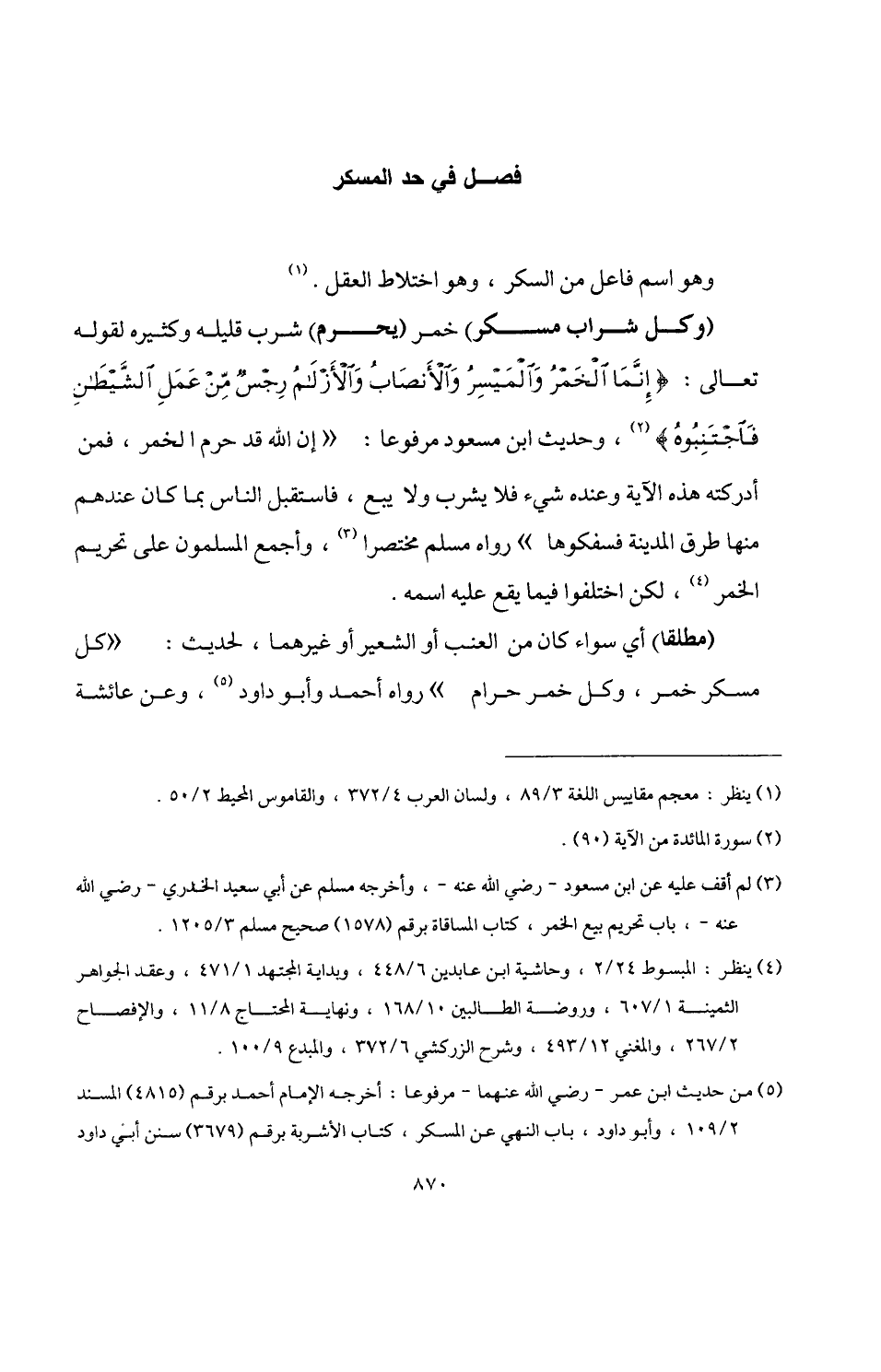 فصل في حد المسكر

وهو اسم فاعل من السكر ، وهو اختلاط العقل . (١)

(وكل شراب مسكر) خمر (يحرم) شرب قليله وكثيره لقوله تعالى : ﴿ إِنَّمَا ٱلْخَمْرُ وَٱلْمَيْسِرُ وَٱلْأَنصَابُ وَٱلْأَزْلَٰمُ رِجْسٌ مِّنْ عَمَلِ ٱلشَّيْطَٰنِ فَٱجْتَنِبُوهُ ﴾ (٢) ، وحديث ابن مسعود مرفوعا : « إن الله قد حرم الخمر ، فمن أدركته هذه الآية وعنده شيء فلا يشرب ولا يبع ، فاستقبل الناس بما كان عندهم منها طرق المدينة فسفكوها » رواه مسلم مختصرا (٣) ، وأجمع المسلمون على تحريم الخمر (٤) ، لكن اختلفوا فيما يقع عليه اسمه .

(مطلقا) أي سواء كان من العنب أو الشعير أو غيرهما ، لحديث : «كل مسكر خمر ، وكل خمر حرام » رواه أحمد وأبو داود (٥) ، وعن عائشة

(١) ينظر : معجم مقاييس اللغة ٨٩/٣ ، ولسان العرب ٣٧٢/٤ ، والقاموس المحيط ٥٠/٢ .

(٢) سورة المائدة من الآية (٩٠) .

(٣) لم أقف عليه عن ابن مسعود - رضي الله عنه - ، وأخرجه مسلم عن أبي سعيد الخدري - رضي الله عنه - ، باب تحريم بيع الخمر ، كتاب المساقاة برقم (١٥٧٨) صحيح مسلم ١٢٠٥/٣ .

(٤) ينظر : المبسوط ٢/٢٤ ، وحاشية ابن عابدين ٤٤٨/٦ ، وبداية المجتهد ٤٧١/١ ، وعقد الجواهر الثمينة ٦٠٧/١ ، وروضة الطالبين ١٦٨/١٠ ، ونهاية المحتاج ١١/٨ ، والإفصاح ٢٦٧/٢ ، والمغني ٤٩٣/١٢ ، وشرح الزركشي ٣٧٢/٦ ، والمبدع ١٠٠/٩ .

(٥) من حديث ابن عمر - رضي الله عنهما - مرفوعا : أخرجه الإمام أحمد برقم (٤٨١٥) المسند ١٠٩/٢ ، وأبو داود ، باب النهي عن المسكر ، كتاب الأشربة برقم (٣٦٧٩) سنن أبي داود

٨٧٠